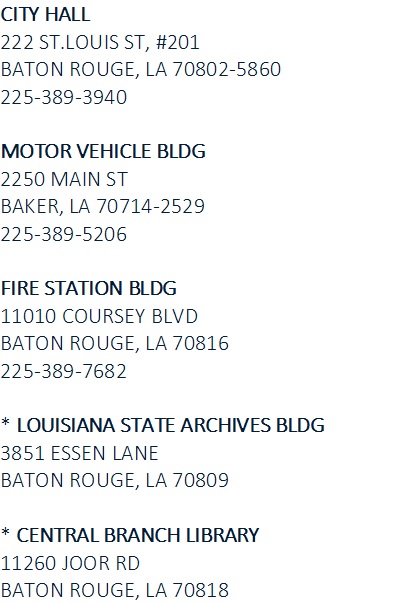 CITY HALL
222 ST.LOUIS ST, #201
BATON ROUGE, LA 70802-5860
225-389-3940

MOTOR VEHICLE BLDG
2250 MAIN ST
BAKER, LA 70714-2529
225-389-5206

FIRE STATION BLDG
11010 COURSEY BLVD
BATON ROUGE, LA 70816
225-389-7682

* LOUISIANA STATE ARCHIVES BLDG
3851 ESSEN LANE
BATON ROUGE, LA 70809

* CENTRAL BRANCH LIBRARY
11260 JOOR RD
BATON ROUGE, LA 70818